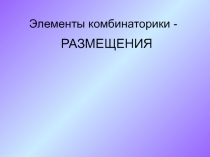 Элементы комбинаторики -

РАЗМЕЩЕНИЯ